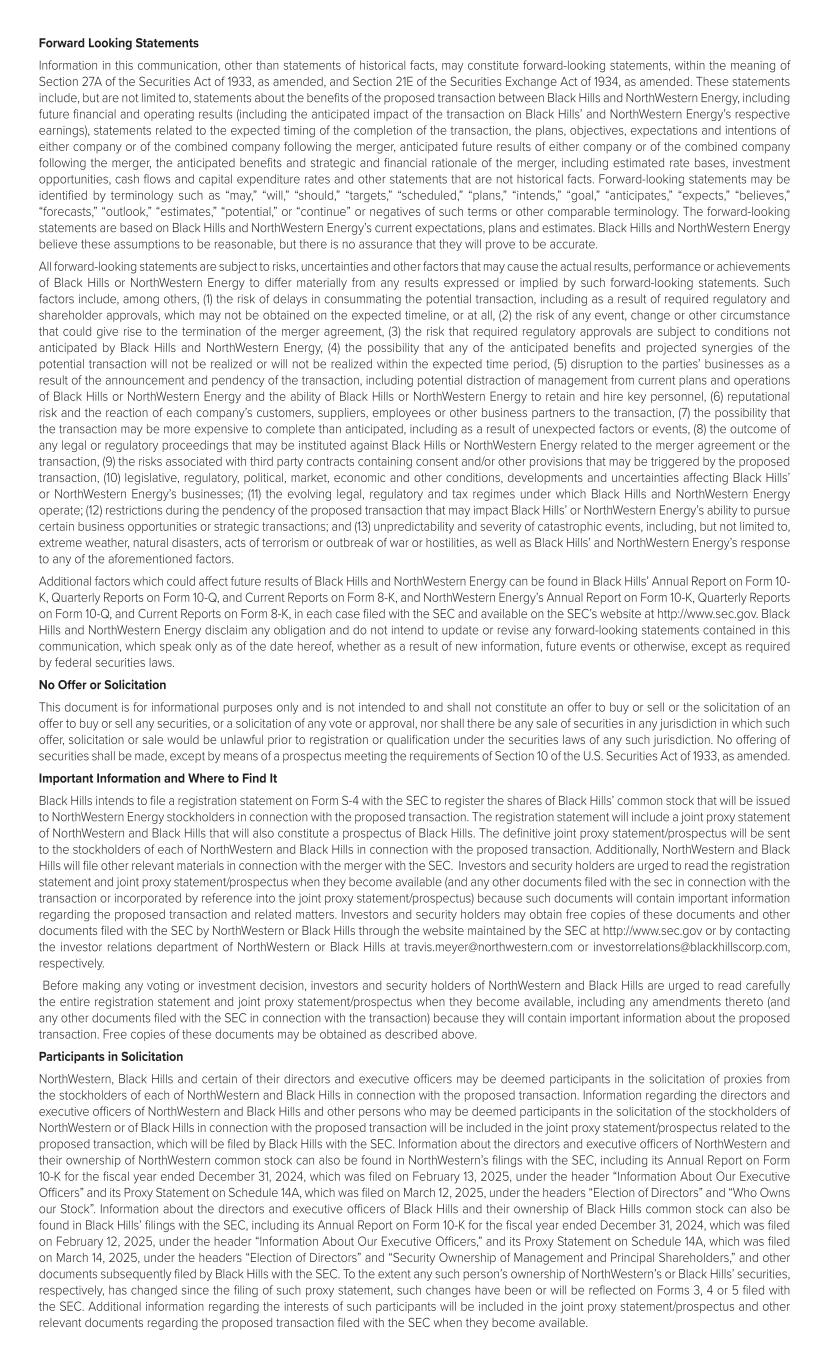 **Forward Looking Statements**

Information in this communication, other than statements of historical facts, may constitute forward-looking statements, within the meaning of Section 27A of the Securities Act of 1933, as amended, and Section 21E of the Securities Exchange Act of 1934, as amended. These statements include, but are not limited to, statements about the benefits of the proposed transaction between Black Hills and NorthWestern Energy, including future financial and operating results (including the anticipated impact of the transaction on Black Hills' and NorthWestern Energy's respective earnings), statements related to the expected timing of the completion of the transaction, the plans, objectives, expectations and intentions of either company or of the combined company following the merger, anticipated future results of either company or of the combined company following the merger, the anticipated benefits and strategic and financial rationale of the merger, including estimated rate bases, investment opportunities, cash flows and capital expenditure rates and other statements that are not historical facts. Forward-looking statements may be identified by terminology such as "may," "will," "should," "targets," "scheduled," "plans," "intends," "goal," "anticipates," "expects," "believes," "forecasts," "outlook," "estimates," "potential," or "continue" or negatives of such terms or other comparable terminology. The forward-looking statements are based on Black Hills and NorthWestern Energy's current expectations, plans and estimates. Black Hills and NorthWestern Energy believe these assumptions to be reasonable, but there is no assurance that they will prove to be accurate.

All forward-looking statements are subject to risks, uncertainties and other factors that may cause the actual results, performance or achievements of Black Hills or NorthWestern Energy to differ materially from any results expressed or implied by such forward-looking statements. Such factors include, among others, (1) the risk of delays in consummating the potential transaction, including as a result of required regulatory and shareholder approvals, which may not be obtained on the expected timeline, or at all, (2) the risk of any event, change or other circumstance that could give rise to the termination of the merger agreement, (3) the risk that required regulatory approvals are subject to conditions not anticipated by Black Hills and NorthWestern Energy, (4) the possibility that any of the anticipated benefits and projected synergies of the potential transaction will not be realized or will not be realized within the expected time period, (5) disruption to the parties' businesses as a result of the announcement and pendency of the transaction, including potential distraction of management from current plans and operations of Black Hills or NorthWestern Energy and the ability of Black Hills or NorthWestern Energy to retain and hire key personnel, (6) reputational risk and the reaction of each company's customers, suppliers, employees or other business partners to the transaction, (7) the possibility that the transaction may be more expensive to complete than anticipated, including as a result of unexpected factors or events, (8) the outcome of any legal or regulatory proceedings that may be instituted against Black Hills or NorthWestern Energy related to the merger agreement or the transaction, (9) the risks associated with third party contracts containing consent and/or other provisions that may be triggered by the proposed transaction, (10) legislative, regulatory, political, market, economic and other conditions, developments and uncertainties affecting Black Hills' or NorthWestern Energy's businesses; (11) the evolving legal, regulatory and tax regimes under which Black Hills and NorthWestern Energy operate; (12) restrictions during the pendency of the proposed transaction that may impact Black Hills' or NorthWestern Energy's ability to pursue certain business opportunities or strategic transactions; and (13) unpredictability and severity of catastrophic events, including, but not limited to, extreme weather, natural disasters, acts of terrorism or outbreak of war or hostilities, as well as Black Hills' and NorthWestern Energy's response to any of the aforementioned factors.

Additional factors which could affect future results of Black Hills and NorthWestern Energy can be found in Black Hills' Annual Report on Form 10-K, Quarterly Reports on Form 10-Q, and Current Reports on Form 8-K, and NorthWestern Energy's Annual Report on Form 10-K, Quarterly Reports on Form 10-Q, and Current Reports on Form 8-K, in each case filed with the SEC and available on the SEC's website at http://www.sec.gov. Black Hills and NorthWestern Energy disclaim any obligation and do not intend to update or revise any forward-looking statements contained in this communication, which speak only as of the date hereof, whether as a result of new information, future events or otherwise, except as required by federal securities laws.

**No Offer or Solicitation**

This document is for informational purposes only and is not intended to and shall not constitute an offer to buy or sell or the solicitation of an offer to buy or sell any securities, or a solicitation of any vote or approval, nor shall there be any sale of securities in any jurisdiction in which such offer, solicitation or sale would be unlawful prior to registration or qualification under the securities laws of any such jurisdiction. No offering of securities shall be made, except by means of a prospectus meeting the requirements of Section 10 of the U.S. Securities Act of 1933, as amended.

**Important Information and Where to Find It**

Black Hills intends to file a registration statement on Form S-4 with the SEC to register the shares of Black Hills' common stock that will be issued to NorthWestern Energy stockholders in connection with the proposed transaction. The registration statement will include a joint proxy statement of NorthWestern and Black Hills that will also constitute a prospectus of Black Hills. The definitive joint proxy statement/prospectus will be sent to the stockholders of each of NorthWestern and Black Hills in connection with the proposed transaction. Additionally, NorthWestern and Black Hills will file other relevant materials in connection with the merger with the SEC. Investors and security holders are urged to read the registration statement and joint proxy statement/prospectus when they become available (and any other documents filed with the sec in connection with the transaction or incorporated by reference into the joint proxy statement/prospectus) because such documents will contain important information regarding the proposed transaction and related matters. Investors and security holders may obtain free copies of these documents and other documents filed with the SEC by NorthWestern or Black Hills through the website maintained by the SEC at http://www.sec.gov or by contacting the investor relations department of NorthWestern or Black Hills at travis.meyer@northwestern.com or investorrelations@blackhillscorp.com, respectively.

Before making any voting or investment decision, investors and security holders of NorthWestern and Black Hills are urged to read carefully the entire registration statement and joint proxy statement/prospectus when they become available, including any amendments thereto (and any other documents filed with the SEC in connection with the transaction) because they will contain important information about the proposed transaction. Free copies of these documents may be obtained as described above.

**Participants in Solicitation**

NorthWestern, Black Hills and certain of their directors and executive officers may be deemed participants in the solicitation of proxies from the stockholders of each of NorthWestern and Black Hills in connection with the proposed transaction. Information regarding the directors and executive officers of NorthWestern and Black Hills and other persons who may be deemed participants in the solicitation of the stockholders of NorthWestern or of Black Hills in connection with the proposed transaction will be included in the joint proxy statement/prospectus related to the proposed transaction, which will be filed by Black Hills with the SEC. Information about the directors and executive officers of NorthWestern and their ownership of NorthWestern common stock can also be found in NorthWestern's filings with the SEC, including its Annual Report on Form 10-K for the fiscal year ended December 31, 2024, which was filed on February 13, 2025, under the header "Information About Our Executive Officers" and its Proxy Statement on Schedule 14A, which was filed on March 12, 2025, under the headers "Election of Directors" and "Who Owns our Stock". Information about the directors and executive officers of Black Hills and their ownership of Black Hills common stock can also be found in Black Hills' filings with the SEC, including its Annual Report on Form 10-K for the fiscal year ended December 31, 2024, which was filed on February 12, 2025, under the header "Information About Our Executive Officers," and its Proxy Statement on Schedule 14A, which was filed on March 14, 2025, under the headers "Election of Directors" and "Security Ownership of Management and Principal Shareholders," and other documents subsequently filed by Black Hills with the SEC. To the extent any such person's ownership of NorthWestern's or Black Hills' securities, respectively, has changed since the filing of such proxy statement, such changes have been or will be reflected on Forms 3, 4 or 5 filed with the SEC. Additional information regarding the interests of such participants will be included in the joint proxy statement/prospectus and other relevant documents regarding the proposed transaction filed with the SEC when they become available.